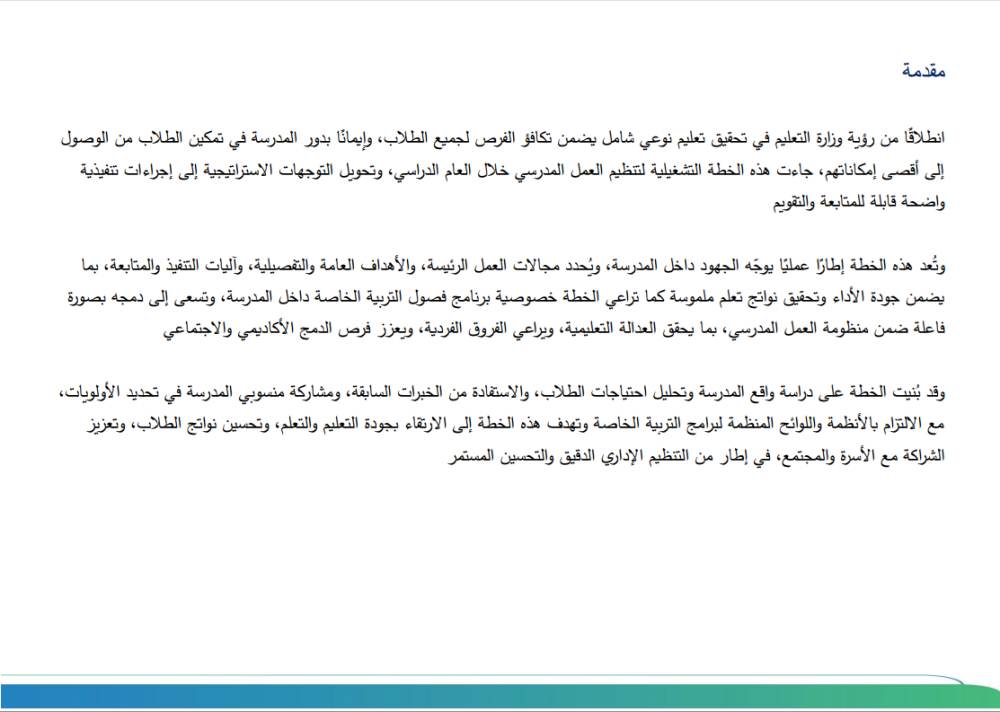 مقدمة

انطلاقًا من رؤية وزارة التعليم في تحقيق تعليم نوعي شامل يضمن تكافؤ الفرص لجميع الطلاب، وإيمانًا بدور المدرسة في تمكين الطلاب من الوصول إلى أقصى إمكاناتهم، جاءت هذه الخطة التشغيلية لتنظيم العمل المدرسي خلال العام الدراسي، وتحويل التوجهات الاستراتيجية إلى إجراءات تنفيذية واضحة قابلة للمتابعة والتقويم

وتُعد هذه الخطة إطارًا عمليًا يوجّه الجهود داخل المدرسة، ويُحدد مجالات العمل الرئيسة، والأهداف العامة والتفصيلية، وآليات التنفيذ والمتابعة، بما يضمن جودة الأداء وتحقيق نواتج تعلم ملموسة كما تراعي الخطة خصوصية برنامج فصول التربية الخاصة داخل المدرسة، وتسعى إلى دمجه بصورة فاعلة ضمن منظومة العمل المدرسي، بما يحقق العدالة التعليمية، ويراعي الفروق الفردية، ويعزز فرص الدمج الأكاديمي والاجتماعي

وقد بُنيت الخطة على دراسة واقع المدرسة وتحليل احتياجات الطلاب، والاستفادة من الخبرات السابقة، ومشاركة منسوبي المدرسة في تحديد الأولويات، مع الالتزام بالأنظمة واللوائح المنظمة لبرامج التربية الخاصة وتهدف هذه الخطة إلى الارتقاء بجودة التعليم والتعلم، وتحسين نواتج الطلاب، وتعزيز الشراكة مع الأسرة والمجتمع، في إطار من التنظيم الإداري الدقيق والتحسين المستمر